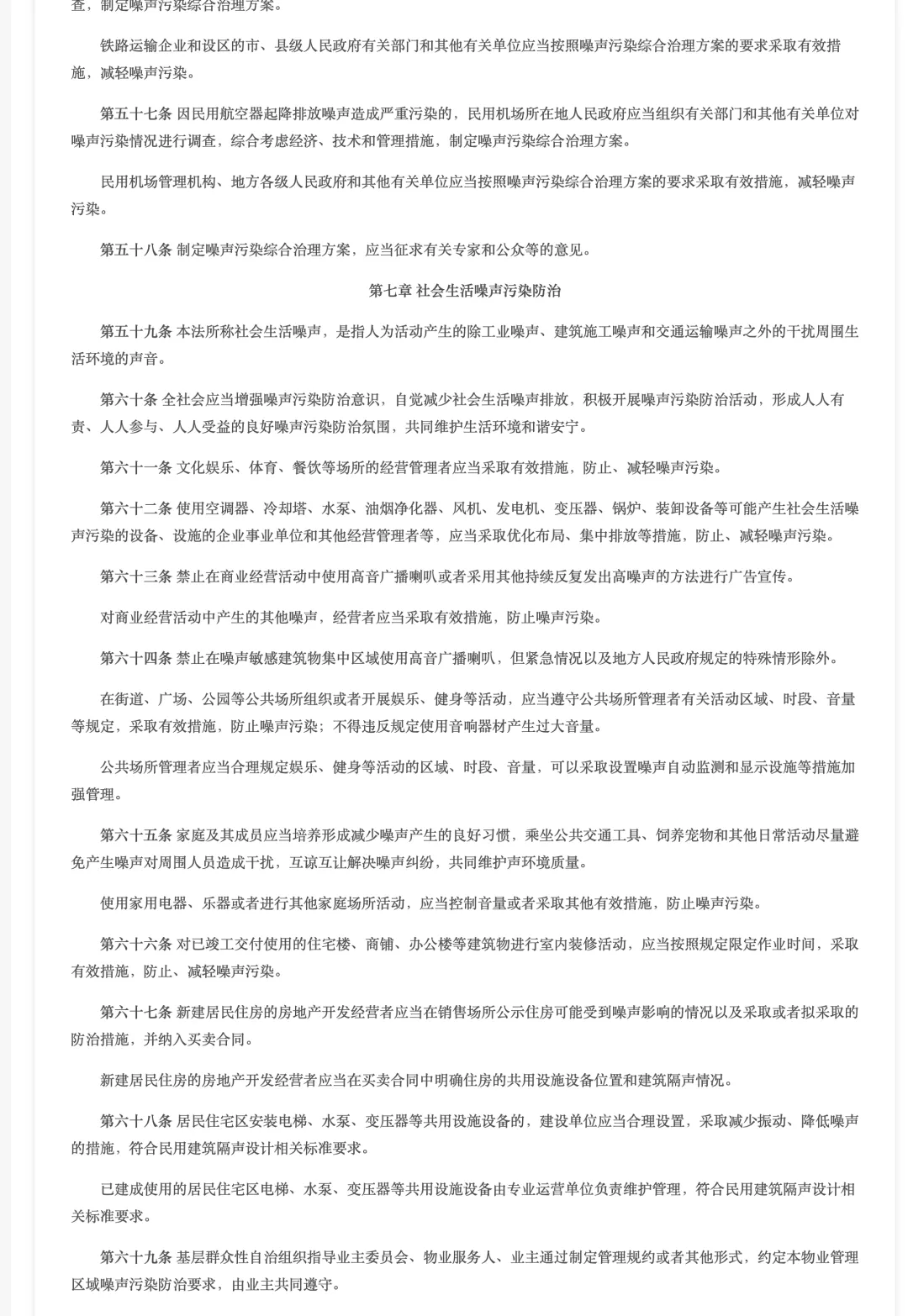 查，制定噪声污染综合治理方案。

铁路运输企业和设区的市、县级人民政府有关部门和其他有关单位应当按照噪声污染综合治理方案的要求采取有效措施，减轻噪声污染。

第五十七条 因民用航空器起降排放噪声造成严重污染的，民用机场所在地人民政府应当组织有关部门和其他有关单位对噪声污染情况进行调查，综合考虑经济、技术和管理措施，制定噪声污染综合治理方案。

民用机场管理机构、地方各级人民政府和其他有关单位应当按照噪声污染综合治理方案的要求采取有效措施，减轻噪声污染。

第五十八条 制定噪声污染综合治理方案，应当征求有关专家和公众等的意见。

第七章 社会生活噪声污染防治

第五十九条 本法所称社会生活噪声，是指人为活动产生的除工业噪声、建筑施工噪声和交通运输噪声之外的干扰周围生活环境的声音。

第六十条 全社会应当增强噪声污染防治意识，自觉减少社会生活噪声排放，积极开展噪声污染防治活动，形成人人有责、人人参与、人人受益的良好噪声污染防治氛围，共同维护生活环境和谐安宁。

第六十一条 文化娱乐、体育、餐饮等场所的经营管理者应当采取有效措施，防止、减轻噪声污染。

第六十二条 使用空调器、冷却塔、水泵、油烟净化器、风机、发电机、变压器、锅炉、装卸设备等可能产生社会生活噪声污染的设备、设施的企业事业单位和其他经营管理者等，应当采取优化布局、集中排放等措施，防止、减轻噪声污染。

第六十三条 禁止在商业经营活动中使用高音广播喇叭或者采用其他持续反复发出高噪声的方法进行广告宣传。

对商业经营活动中产生的其他噪声，经营者应当采取有效措施，防止噪声污染。

第六十四条 禁止在噪声敏感建筑物集中区域使用高音广播喇叭，但紧急情况以及地方人民政府规定的特殊情形除外。

在街道、广场、公园等公共场所组织或者开展娱乐、健身等活动，应当遵守公共场所管理者有关活动区域、时段、音量等规定，采取有效措施，防止噪声污染；不得违反规定使用音响器材产生过大音量。

公共场所管理者应当合理规定娱乐、健身等活动的区域、时段、音量，可以采取设置噪声自动监测和显示设施等措施加强管理。

第六十五条 家庭及其成员应当培养形成减少噪声产生的良好习惯，乘坐公共交通工具、饲养宠物和其他日常活动尽量避免产生噪声对周围人员造成干扰，互谅互让解决噪声纠纷，共同维护声环境质量。

使用家用电器、乐器或者进行其他家庭场所活动，应当控制音量或者采取其他有效措施，防止噪声污染。

第六十六条 对已竣工交付使用的住宅楼、商铺、办公楼等建筑物进行室内装修活动，应当按照规定限定作业时间，采取有效措施，防止、减轻噪声污染。

第六十七条 新建居民住房的房地产开发经营者应当在销售场所公示住房可能受到噪声影响的情况以及采取或者拟采取的防治措施，并纳入买卖合同。

新建居民住房的房地产开发经营者应当在买卖合同中明确住房的共用设施设备位置和建筑隔声情况。

第六十八条 居民住宅区安装电梯、水泵、变压器等共用设施设备的，建设单位应当合理设置，采取减少振动、降低噪声的措施，符合民用建筑隔声设计相关标准要求。

已建成使用的居民住宅区电梯、水泵、变压器等共用设施设备由专业运营单位负责维护管理，符合民用建筑隔声设计相关标准要求。

第六十九条 基层群众性自治组织指导业主委员会、物业服务人、业主通过制定管理规约或者其他形式，约定本物业管理区域噪声污染防治要求，由业主共同遵守。